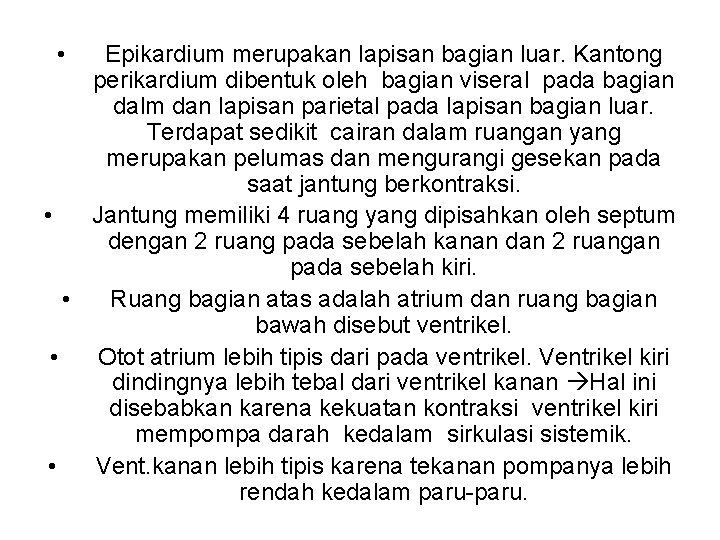 • Epikardium merupakan lapisan bagian luar. Kantong perikardium dibentuk oleh bagian viseral pada bagian dalm dan lapisan parietal pada lapisan bagian luar. Terdapat sedikit cairan dalam ruangan yang merupakan pelumas dan mengurangi gesekan pada saat jantung berkontraksi.

• Jantung memiliki 4 ruang yang dipisahkan oleh septum dengan 2 ruang pada sebelah kanan dan 2 ruangan pada sebelah kiri.

• Ruang bagian atas adalah atrium dan ruang bagian bawah disebut ventrikel.

• Otot atrium lebih tipis dari pada ventrikel. Ventrikel kiri dindingnya lebih tebal dari ventrikel kanan →Hal ini disebabkan karena kekuatan kontraksi ventrikel kiri mempompa darah kedalam sirkulasi sistemik.

• Vent.kanan lebih tipis karena tekanan pompanya lebih rendah kedalam paru-paru.